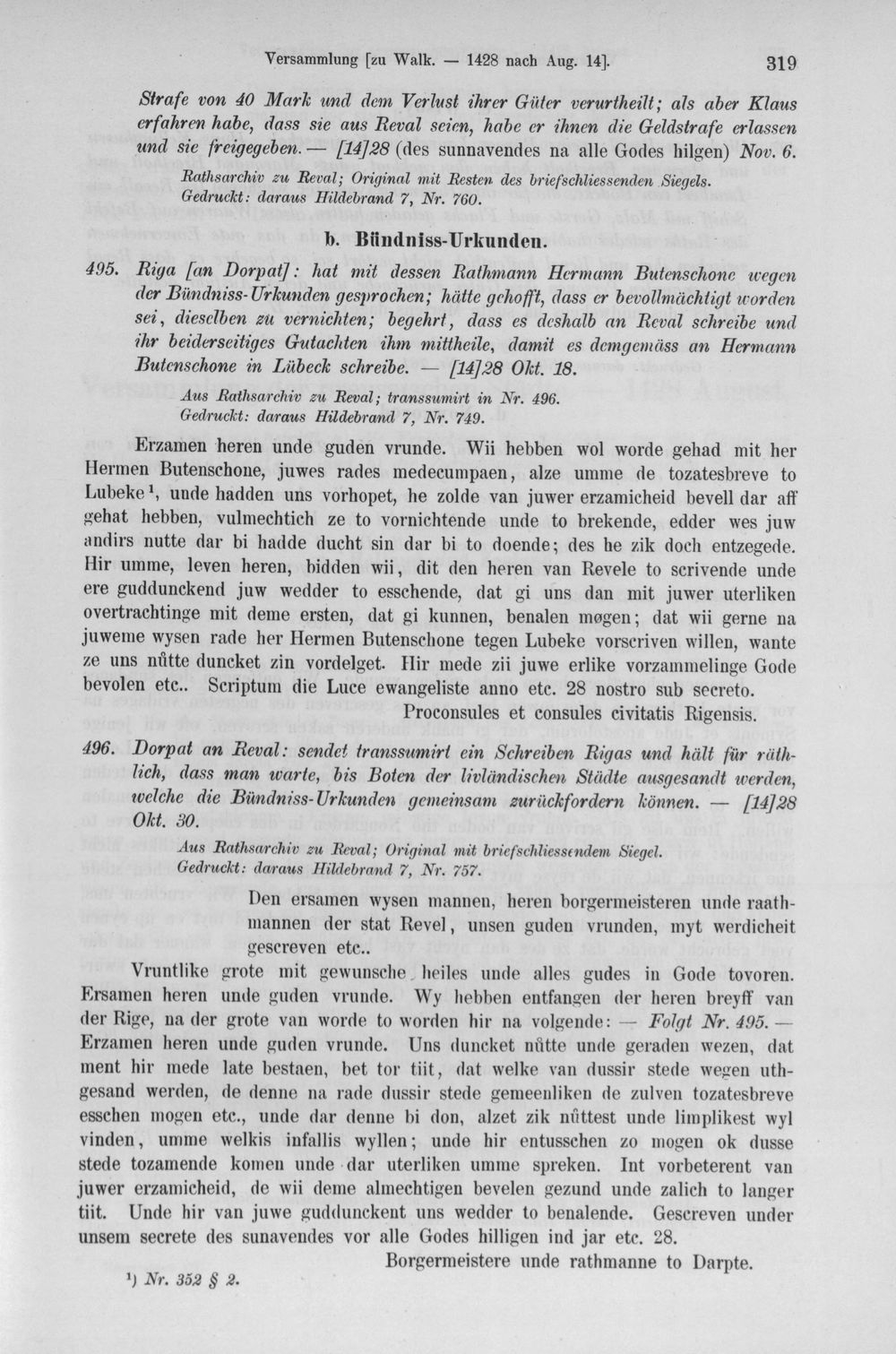 Versammlung [zu Walk. — 1428 nach Aug. 14]. 319

Strafe von 40 Mark und dem Verlust ihrer Güter verurtheilt; als aber Klaus erfahren habe, dass sie aus Reval seien, habe er ihnen die Geldstrafe erlassen und sie freigegeben. — [14]28 (des sunnavendes na alle Godes hilgen) Nov. 6.

Rathsarchiv zu Reval; Original mit Resten des briefschliessenden Siegels.
Gedruckt: daraus Hildebrand 7, Nr. 760.

b. Bündniss-Urkunden.

495. Riga [an Dorpat]: hat mit dessen Rathmann Hermann Butenschone wegen der Bündniss-Urkunden gesprochen; hätte gehofft, dass er bevollmächtigt worden sei, dieselben zu vernichten; begehrt, dass es deshalb an Reval schreibe und ihr beiderseitiges Gutachten ihm mittheile, damit es demgemäss an Hermann Butenschone in Lübeck schreibe. — [14]28 Okt. 18.

Aus Rathsarchiv zu Reval; transsumirt in Nr. 496.
Gedruckt: daraus Hildebrand 7, Nr. 749.

Erzamen heren unde guden vrunde. Wii hebben wol worde gehad mit her Hermen Butenschone, juwes rades medecumpaen, alze umme de tozatesbreve to Lubeke$^{1}$, unde hadden uns vorhopet, he zolde van juwer erzamicheid bevell dar aff gehat hebben, vulmechtich ze to vornichtende unde to brekende, edder wes juw andirs nutte dar bi hadde ducht sin dar bi to doende; des he zik doch entzegede. Hir umme, leven heren, bidden wii, dit den heren van Revele to scrivende unde ere guddunckend juw wedder to esschende, dat gi uns dan mit juwer uterliken overtrachtinge mit deme ersten, dat gi kunnen, benalen møgen; dat wii gerne na juweme wysen rade her Hermen Butenschone tegen Lubeke vorscriven willen, wante ze uns nůtte duncket zin vordelget. Hir mede zii juwe erlike vorzammelinge Gode bevolen etc.. Scriptum die Luce ewangeliste anno etc. 28 nostro sub secreto.

Proconsules et consules civitatis Rigensis.

496. Dorpat an Reval: sendet transsumirt ein Schreiben Rigas und hält für räthlich, dass man warte, bis Boten der livländischen Städte ausgesandt werden, welche die Bündniss-Urkunden gemeinsam zurückfordern können. — [14]28 Okt. 30.

Aus Rathsarchiv zu Reval; Original mit briefschliessendem Siegel.
Gedruckt: daraus Hildebrand 7, Nr. 757.

Den ersamen wysen mannen, heren borgermeisteren unde raathmannen der stat Revel, unsen guden vrunden, myt werdicheit gescreven etc..

Vruntlike grote mit gewunsche heiles unde alles gudes in Gode tovoren. Ersamen heren unde guden vrunde. Wy hebben entfangen der heren breyff van der Rige, na der grote van worde to worden hir na volgende: — Folgt Nr. 495. — Erzamen heren unde guden vrunde. Uns duncket nůtte unde geraden wezen, dat ment hir mede late bestaen, bet tor tiit, dat welke van dussir stede wegen uthgesand werden, de denne na rade dussir stede gemeenliken de zulven tozatesbreve esschen mogen etc., unde dar denne bi don, alzet zik nůttest unde limplikest wyl vinden, umme welkis infallis wyllen; unde hir entusschen zo mogen ok dusse stede tozamende komen unde dar uterliken umme spreken. Int vorbeterent van juwer erzamicheid, de wii deme almechtigen bevelen gezund unde zalich to langer tiit. Unde hir van juwe guddunckent uns wedder to benalende. Gescreven under unsem secrete des sunavendes vor alle Godes hilligen ind jar etc. 28.

Borgermeistere unde rathmanne to Darpte.

$^{1}$) Nr. 352 § 2.